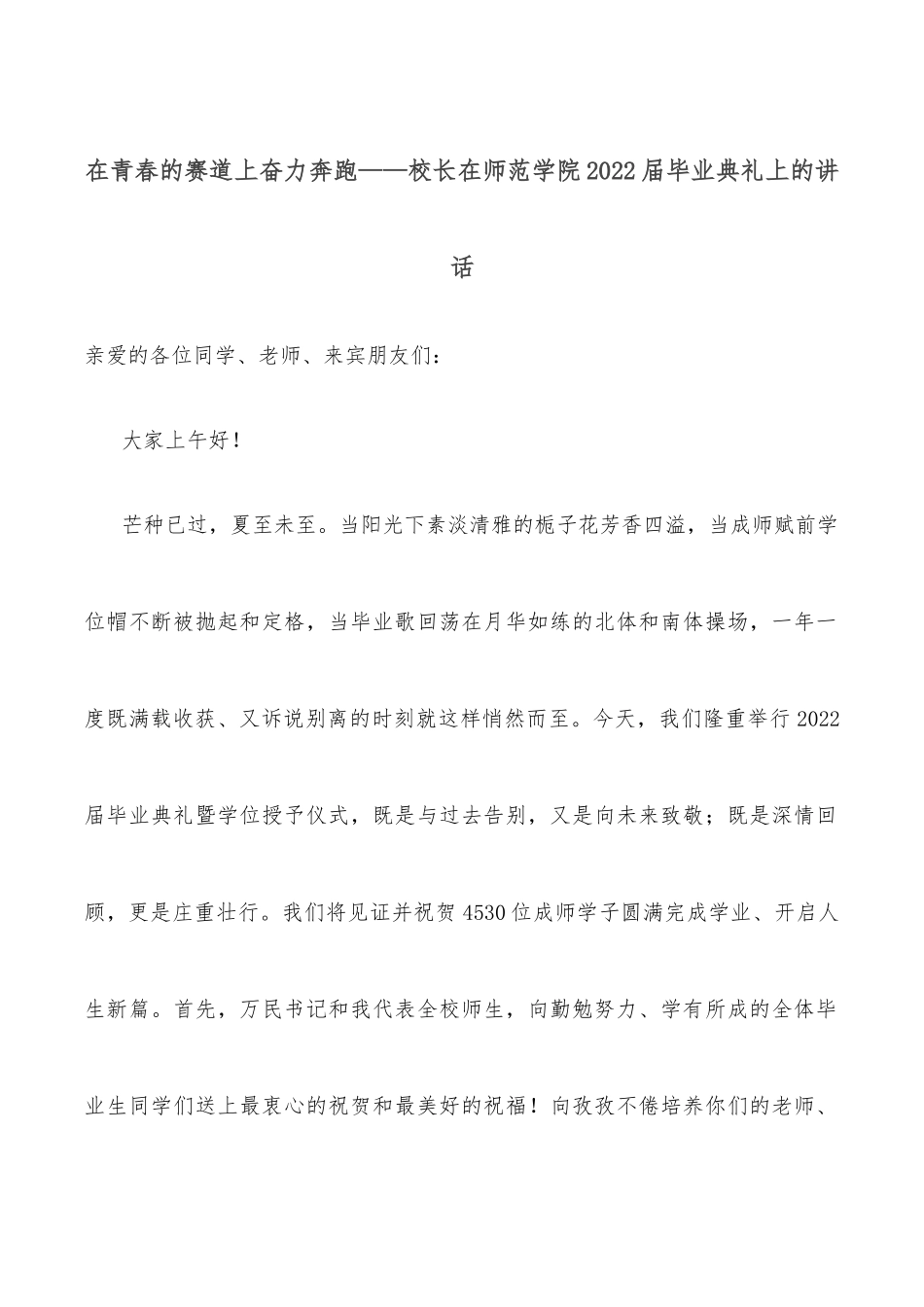 在青春的赛道上奋力奔跑——校长在师范学院2022届毕业典礼上的讲话

亲爱的各位同学、老师、来宾朋友们：

大家上午好！

芒种已过，夏至未至。当阳光下素淡清雅的栀子花芳香四溢，当成师赋前学位帽不断被抛起和定格，当毕业歌回荡在月华如练的北体和南体操场，一年一度既满载收获、又诉说别离的时刻就这样悄然而至。今天，我们隆重举行2022届毕业典礼暨学位授予仪式，既是与过去告别，又是向未来致敬；既是深情回顾，更是庄重壮行。我们将见证并祝贺4530位成师学子圆满完成学业、开启人生新篇。首先，万民书记和我代表全校师生，向勤勉努力、学有所成的全体毕业生同学们送上最衷心的祝贺和最美好的祝福！向孜孜不倦培养你们的老师、